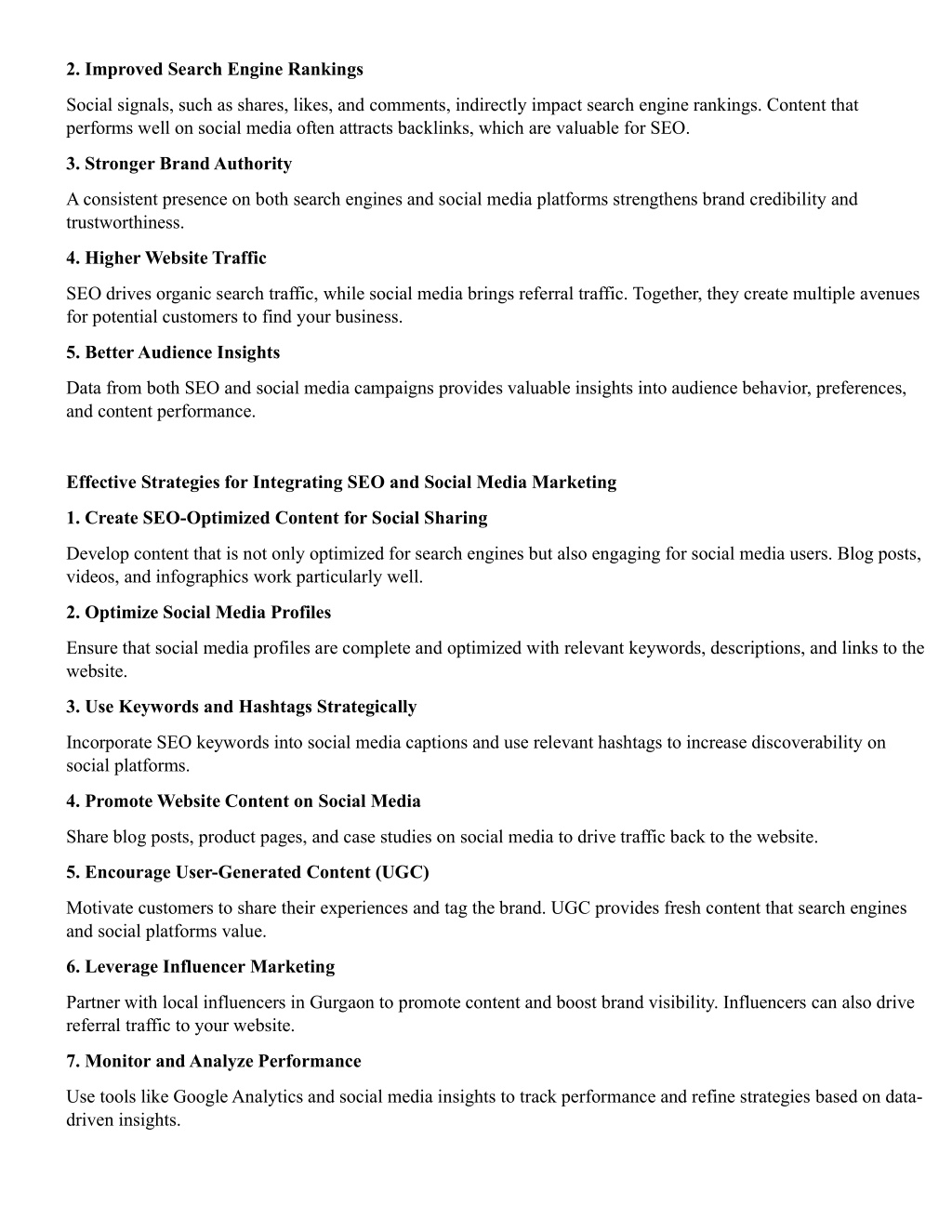 2. Improved Search Engine Rankings

Social signals, such as shares, likes, and comments, indirectly impact search engine rankings. Content that performs well on social media often attracts backlinks, which are valuable for SEO.

3. Stronger Brand Authority

A consistent presence on both search engines and social media platforms strengthens brand credibility and trustworthiness.

4. Higher Website Traffic

SEO drives organic search traffic, while social media brings referral traffic. Together, they create multiple avenues for potential customers to find your business.

5. Better Audience Insights

Data from both SEO and social media campaigns provides valuable insights into audience behavior, preferences, and content performance.

Effective Strategies for Integrating SEO and Social Media Marketing

1. Create SEO-Optimized Content for Social Sharing

Develop content that is not only optimized for search engines but also engaging for social media users. Blog posts, videos, and infographics work particularly well.

2. Optimize Social Media Profiles

Ensure that social media profiles are complete and optimized with relevant keywords, descriptions, and links to the website.

3. Use Keywords and Hashtags Strategically

Incorporate SEO keywords into social media captions and use relevant hashtags to increase discoverability on social platforms.

4. Promote Website Content on Social Media

Share blog posts, product pages, and case studies on social media to drive traffic back to the website.

5. Encourage User-Generated Content (UGC)

Motivate customers to share their experiences and tag the brand. UGC provides fresh content that search engines and social platforms value.

6. Leverage Influencer Marketing

Partner with local influencers in Gurgaon to promote content and boost brand visibility. Influencers can also drive referral traffic to your website.

7. Monitor and Analyze Performance

Use tools like Google Analytics and social media insights to track performance and refine strategies based on data-driven insights.